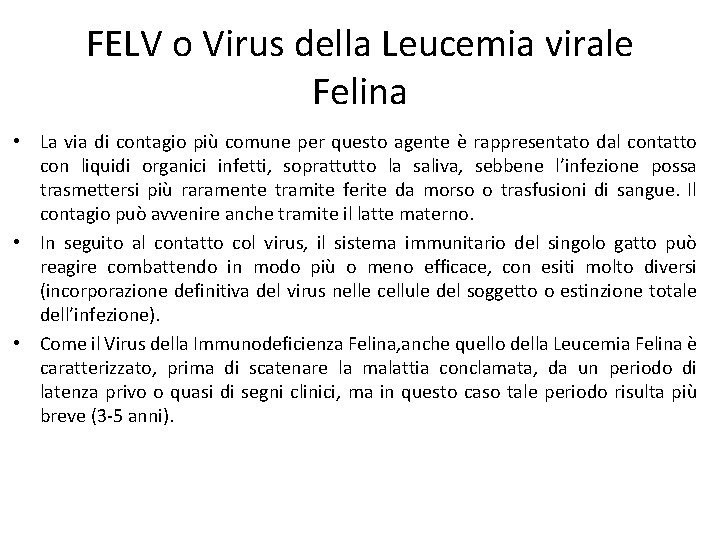 FELV o Virus della Leucemia virale Felina

• La via di contagio più comune per questo agente è rappresentato dal contatto con liquidi organici infetti, soprattutto la saliva, sebbene l'infezione possa trasmettersi più raramente tramite ferite da morso o trasfusioni di sangue. Il contagio può avvenire anche tramite il latte materno.
• In seguito al contatto col virus, il sistema immunitario del singolo gatto può reagire combattendo in modo più o meno efficace, con esiti molto diversi (incorporazione definitiva del virus nelle cellule del soggetto o estinzione totale dell'infezione).
• Come il Virus della Immunodeficienza Felina,anche quello della Leucemia Felina è caratterizzato, prima di scatenare la malattia conclamata, da un periodo di latenza privo o quasi di segni clinici, ma in questo caso tale periodo risulta più breve (3-5 anni).